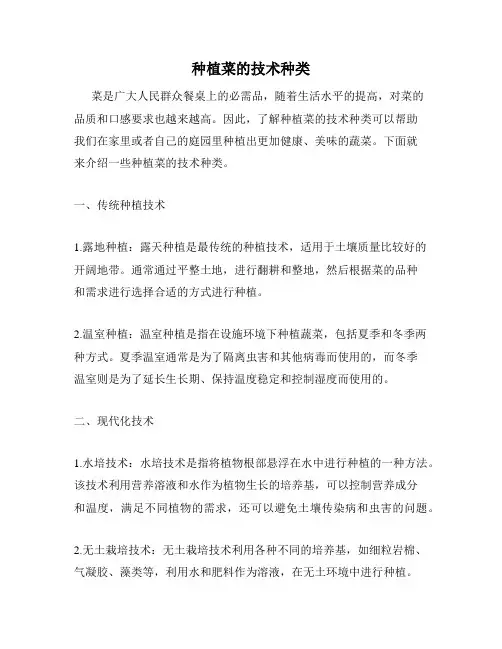 种植菜的技术种类

菜是广大人民群众餐桌上的必需品，随着生活水平的提高，对菜的品质和口感要求也越来越高。因此，了解种植菜的技术种类可以帮助我们在家里或者自己的庭园里种植出更加健康、美味的蔬菜。下面就来介绍一些种植菜的技术种类。

一、传统种植技术

1.露地种植：露天种植是最传统的种植技术，适用于土壤质量比较好的开阔地带。通常通过平整土地，进行翻耕和整地，然后根据菜的品种和需求进行选择合适的方式进行种植。

2.温室种植：温室种植是指在设施环境下种植蔬菜，包括夏季和冬季两种方式。夏季温室通常是为了隔离虫害和其他病毒而使用的，而冬季温室则是为了延长生长期、保持温度稳定和控制湿度而使用的。

二、现代化技术

1.水培技术：水培技术是指将植物根部悬浮在水中进行种植的一种方法。该技术利用营养溶液和水作为植物生长的培养基，可以控制营养成分和温度，满足不同植物的需求，还可以避免土壤传染病和虫害的问题。

2.无土栽培技术：无土栽培技术利用各种不同的培养基，如细粒岩棉、气凝胶、藻类等，利用水和肥料作为溶液，在无土环境中进行种植。